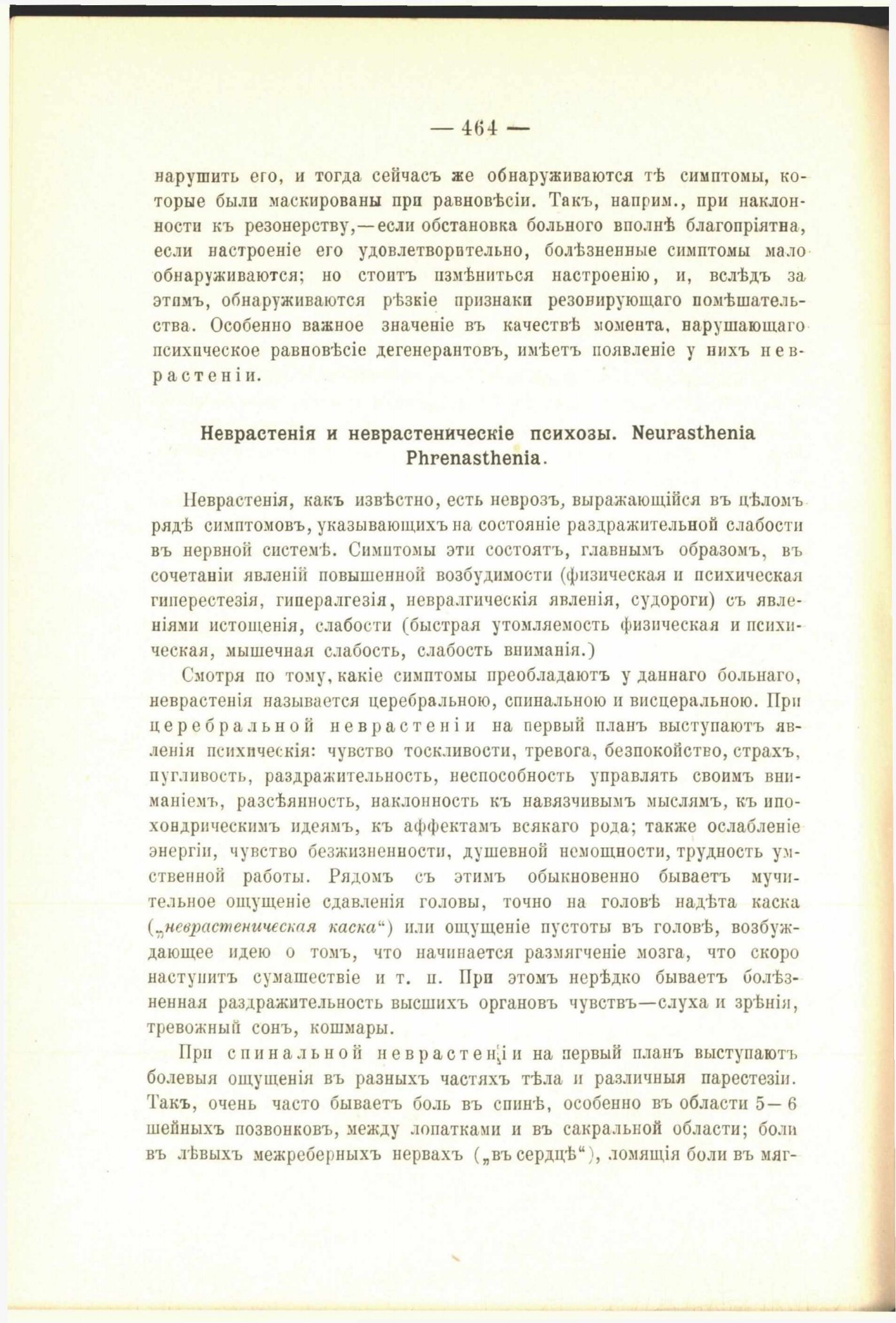 — 464 —

нарушить его, и тогда сейчасъ же обнаруживаются тѣ симптомы, которые были маскированы при равновѣсіи. Такъ, наприм., при наклонности къ резонерству,—если обстановка больного вполнѣ благопріятна, если настроеніе его удовлетворительно, болѣзненные симптомы мало обнаруживаются; но стоитъ измѣниться настроенію, и, вслѣдъ за этимъ, обнаруживаются рѣзкіе признаки резонирующаго помѣшательства. Особенно важное значеніе въ качествѣ момента, нарушающаго психическое равновѣсіе дегенерантовъ, имѣетъ появленіе у нихъ неврастеніи.

Неврастенія и неврастеническіе психозы. Neurasthenia Phrenasthenia.

Неврастенія, какъ извѣстно, есть неврозъ, выражающійся въ цѣломъ рядѣ симптомовъ, указывающихъ на состояніе раздражительной слабости въ нервной системѣ. Симптомы эти состоятъ, главнымъ образомъ, въ сочетаніи явленій повышенной возбудимости (физическая и психическая гиперестезія, гипералгезія, невралгическія явленія, судороги) съ явленіями истощенія, слабости (быстрая утомляемость физическая и психическая, мышечная слабость, слабость вниманія.)

Смотря по тому, какіе симптомы преобладаютъ у даннаго больнаго, неврастенія называется церебральною, спинальною и висцеральною. При церебральной неврастеніи на первый планъ выступаютъ явленія психическія: чувство тоскливости, тревога, безпокойство, страхъ, пугливость, раздражительность, неспособность управлять своимъ вниманіемъ, разсѣянность, наклонность къ навязчивымъ мыслямъ, къ ипохондрическимъ идеямъ, къ аффектамъ всякаго рода; также ослабленіе энергіи, чувство безжизненности, душевной немощности, трудность умственной работы. Рядомъ съ этимъ обыкновенно бываетъ мучительное ощущеніе сдавленія головы, точно на головѣ надѣта каска („неврастеническая каска“) или ощущеніе пустоты въ головѣ, возбуждающее идею о томъ, что начинается размягченіе мозга, что скоро наступитъ сумашествіе и т. п. При этомъ нерѣдко бываетъ болѣзненная раздражительность высшихъ органовъ чувствъ—слуха и зрѣнія, тревожный сонъ, кошмары.

При спинальной неврастеніи на первый планъ выступаютъ болевыя ощущенія въ разныхъ частяхъ тѣла и различныя парестезіи. Такъ, очень часто бываетъ боль въ спинѣ, особенно въ области 5—6 шейныхъ позвонковъ, между лопатками и въ сакральной области; боли въ лѣвыхъ межреберныхъ нервахъ („въ сердцѣ“), ломящія боли въ мяг-